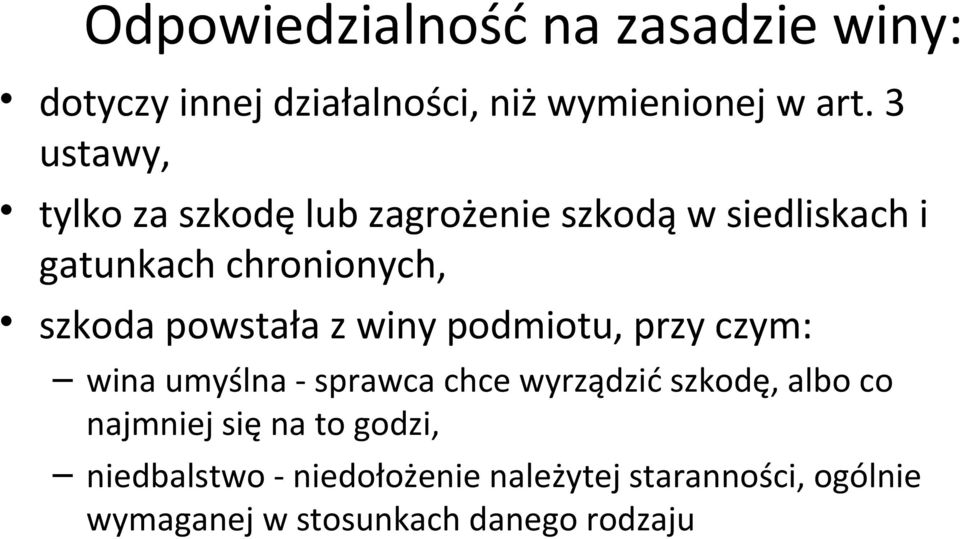 Odpowiedzialność na zasadzie winy:

• dotyczy innej działalności, niż wymienionej w art. 3 ustawy,

• tylko za szkodę lub zagrożenie szkodą w siedliskach i gatunkach chronionych,

• szkoda powstała z winy podmiotu, przy czym:

– wina umyślna - sprawca chce wyrządzić szkodę, albo co najmniej się na to godzi,

– niedbalstwo - niedołożenie należytej staranności, ogólnie wymaganej w stosunkach danego rodzaju